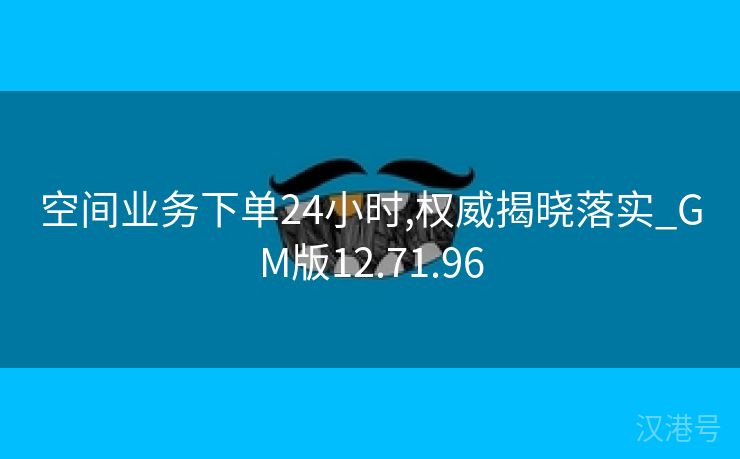 空间业务下单24小时,权威揭晓落实_GM版12.71.96

汉港号